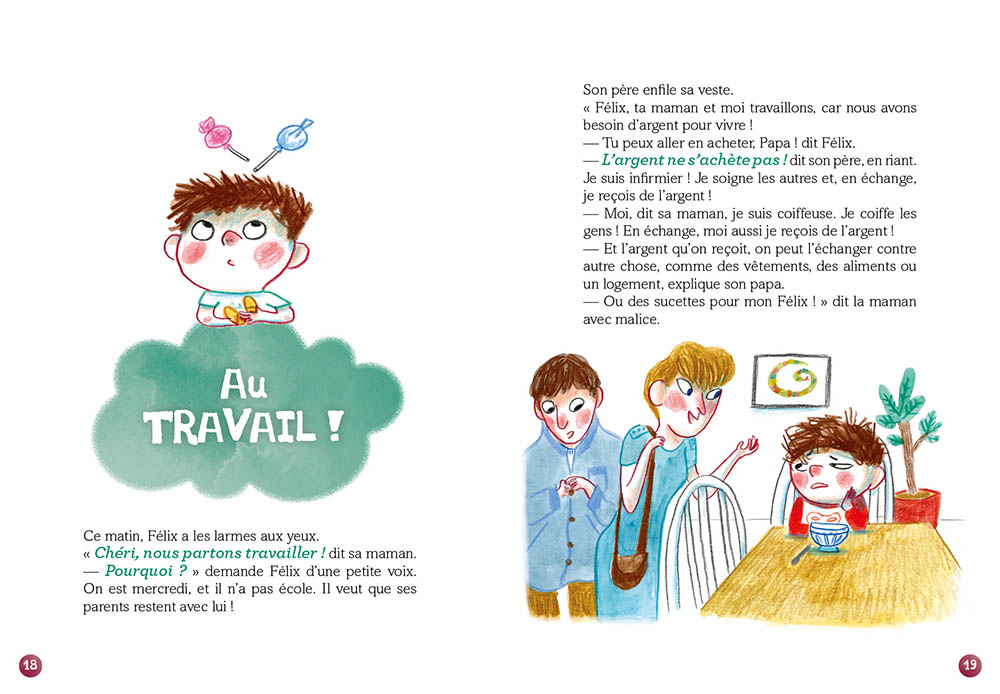 Au TRAVAIL !

Ce matin, Félix a les larmes aux yeux.
« Chéri, nous partons travailler ! dit sa maman.
— Pourquoi ? » demande Félix d'une petite voix. On est mercredi, et il n'a pas école. Il veut que ses parents restent avec lui !

18

Son père enfile sa veste.
« Félix, ta maman et moi travaillons, car nous avons besoin d'argent pour vivre !
— Tu peux aller en acheter, Papa ! dit Félix.
— L'argent ne s'achète pas ! dit son père, en riant. Je suis infirmier ! Je soigne les autres et, en échange, je reçois de l'argent !
— Moi, dit sa maman, je suis coiffeuse. Je coiffe les gens ! En échange, moi aussi je reçois de l'argent !
— Et l'argent qu'on reçoit, on peut l'échanger contre autre chose, comme des vêtements, des aliments ou un logement, explique son papa.
— Ou des sucettes pour mon Félix ! » dit la maman avec malice.

19